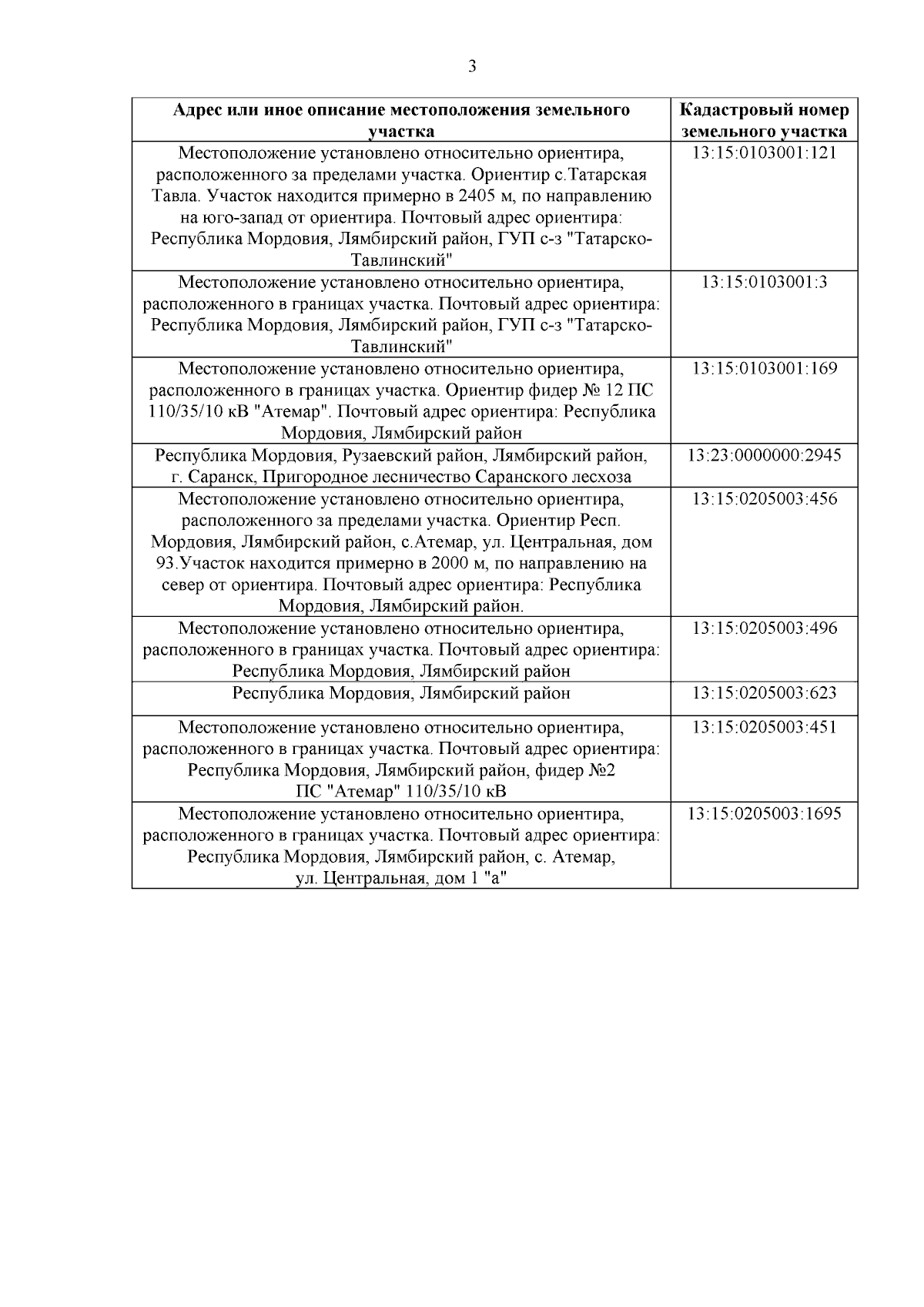 3

| Адрес или иное описание местоположения земельного участка | Кадастровый номер земельного участка |
|---|---|
| Местоположение установлено относительно ориентира, расположенного за пределами участка. Ориентир с.Татарская Тавла. Участок находится примерно в 2405 м, по направлению на юго-запад от ориентира. Почтовый адрес ориентира: Республика Мордовия, Лямбирский район, ГУП с-з "Татарско-Тавлинский" | 13:15:0103001:121 |
| Местоположение установлено относительно ориентира, расположенного в границах участка. Почтовый адрес ориентира: Республика Мордовия, Лямбирский район, ГУП с-з "Татарско-Тавлинский" | 13:15:0103001:3 |
| Местоположение установлено относительно ориентира, расположенного в границах участка. Ориентир фидер № 12 ПС 110/35/10 кВ "Атемар". Почтовый адрес ориентира: Республика Мордовия, Лямбирский район | 13:15:0103001:169 |
| Республика Мордовия, Рузаевский район, Лямбирский район, г. Саранск, Пригородное лесничество Саранского лесхоза | 13:23:0000000:2945 |
| Местоположение установлено относительно ориентира, расположенного за пределами участка. Ориентир Респ. Мордовия, Лямбирский район, с.Атемар, ул. Центральная, дом 93.Участок находится примерно в 2000 м, по направлению на север от ориентира. Почтовый адрес ориентира: Республика Мордовия, Лямбирский район. | 13:15:0205003:456 |
| Местоположение установлено относительно ориентира, расположенного в границах участка. Почтовый адрес ориентира: Республика Мордовия, Лямбирский район | 13:15:0205003:496 |
| Республика Мордовия, Лямбирский район | 13:15:0205003:623 |
| Местоположение установлено относительно ориентира, расположенного в границах участка. Почтовый адрес ориентира: Республика Мордовия, Лямбирский район, фидер №2 ПС "Атемар" 110/35/10 кВ | 13:15:0205003:451 |
| Местоположение установлено относительно ориентира, расположенного в границах участка. Почтовый адрес ориентира: Республика Мордовия, Лямбирский район, с. Атемар, ул. Центральная, дом 1 "а" | 13:15:0205003:1695 |